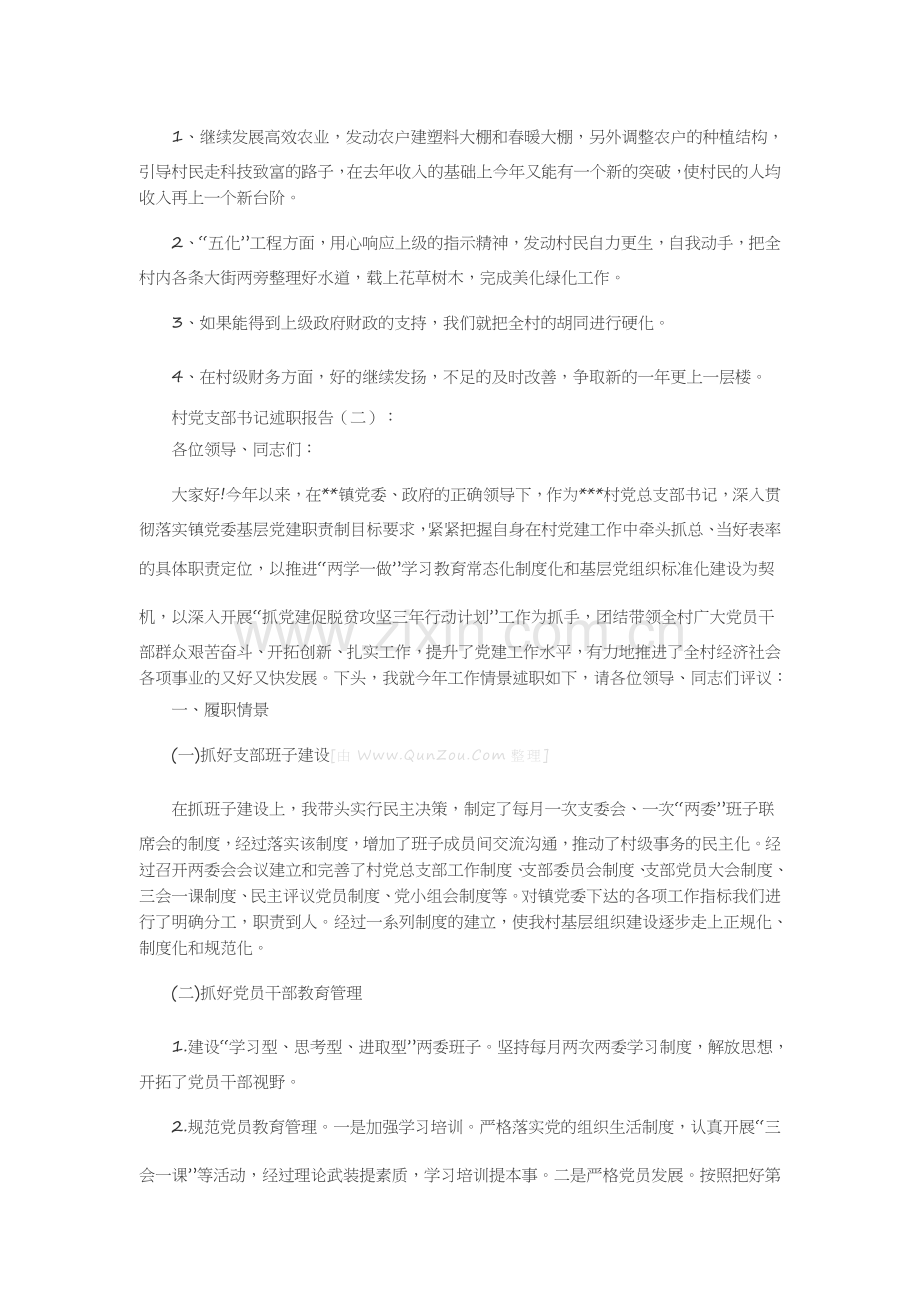 1、继续发展高效农业，发动农户建塑料大棚和春暖大棚，另外调整农户的种植结构，引导村民走科技致富的路子，在去年收入的基础上今年又能有一个新的突破，使村民的人均收入再上一个新台阶。

2、“五化”工程方面，用心响应上级的指示精神，发动村民自力更生，自我动手，把全村内各条大街两旁整理好水道，载上花草树木，完成美化绿化工作。

3、如果能得到上级政府财政的支持，我们就把全村的胡同进行硬化。

4、在村级财务方面，好的继续发扬，不足的及时改善，争取新的一年更上一层楼。

村党支部书记述职报告（二）：

各位领导、同志们：

大家好!今年以来，在**镇党委、政府的正确领导下，作为***村党总支部书记，深入贯彻落实镇党委基层党建职责制目标要求，紧紧把握自身在村党建工作中牵头抓总、当好表率的具体职责定位，以推进“两学一做”学习教育常态化制度化和基层党组织标准化建设为契机，以深入开展“抓党建促脱贫攻坚三年行动计划”工作为抓手，团结带领全村广大党员干部群众艰苦奋斗、开拓创新、扎实工作，提升了党建工作水平，有力地推进了全村经济社会各项事业的又好又快发展。下头，我就今年工作情景述职如下，请各位领导、同志们评议：

一、履职情景

(一)抓好支部班子建设[由Www.QunZou.Com整理]

在抓班子建设上，我带头实行民主决策，制定了每月一次支委会、一次“两委”班子联席会的制度，经过落实该制度，增加了班子成员间交流沟通，推动了村级事务的民主化。经过召开两委会会议建立和完善了村党总支部工作制度、支部委员会制度、支部党员大会制度、三会一课制度、民主评议党员制度、党小组会制度等。对镇党委下达的各项工作指标我们进行了明确分工，职责到人。经过一系列制度的建立，使我村基层组织建设逐步走上正规化、制度化和规范化。

(二)抓好党员干部教育管理

1.建设“学习型、思考型、进取型”两委班子。坚持每月两次两委学习制度，解放思想，开拓了党员干部视野。

2.规范党员教育管理。一是加强学习培训。严格落实党的组织生活制度，认真开展“三会一课”等活动，经过理论武装提素质，学习培训提本事。二是严格党员发展。按照把好第

www.zixin.com.cn